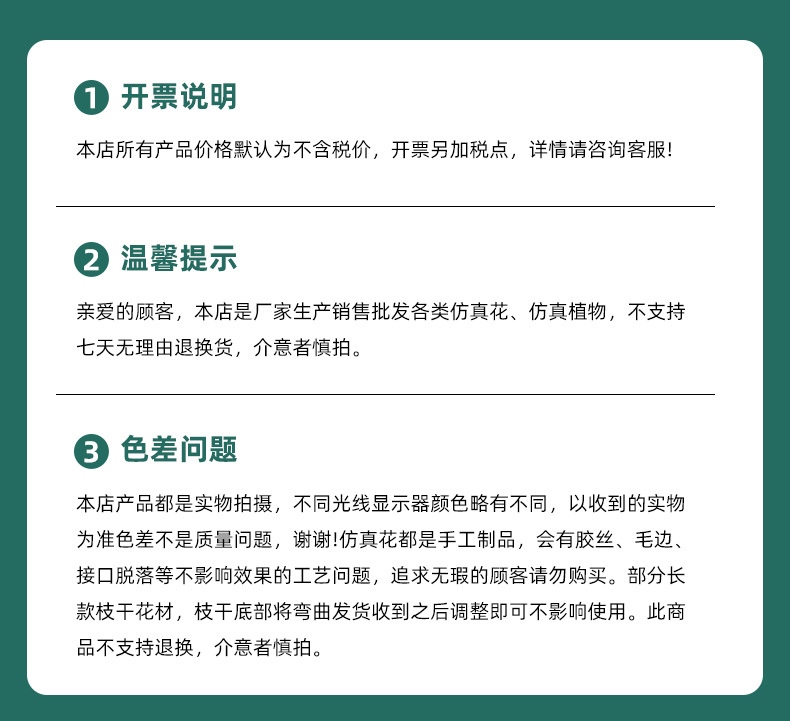 1 开票说明

本店所有产品价格默认为不含税价，开票另加税点，详情请咨询客服!

2 温馨提示

亲爱的顾客，本店是厂家生产销售批发各类仿真花、仿真植物，不支持七天无理由退换货，介意者慎拍。

3 色差问题

本店产品都是实物拍摄，不同光线显示器颜色略有不同，以收到的实物为准色差不是质量问题，谢谢!仿真花都是手工制品，会有胶丝、毛边、接口脱落等不影响效果的工艺问题，追求无瑕的顾客请勿购买。部分长款枝干花材，枝干底部将弯曲发货收到之后调整即可不影响使用。此商品不支持退换，介意者慎拍。